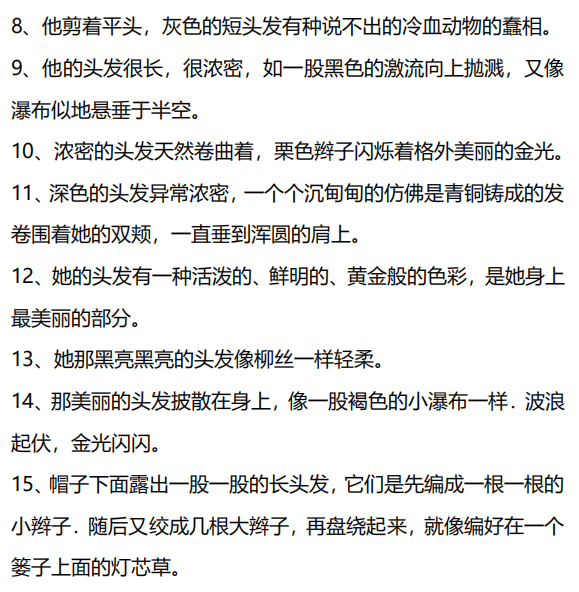 8、他剪着平头，灰色的短头发有种说不出的冷血动物的蠢相。

9、他的头发很长，很浓密，如一股黑色的激流向上抛溅，又像瀑布似地悬垂于半空。

10、浓密的头发天然卷曲着，栗色辫子闪烁着格外美丽的金光。

11、深色的头发异常浓密，一个个沉甸甸的仿佛是青铜铸成的发卷围着她的双颊，一直垂到浑圆的肩上。

12、她的头发有一种活泼的、鲜明的、黄金般的色彩，是她身上最美丽的部分。

13、她那黑亮黑亮的头发像柳丝一样轻柔。

14、那美丽的头发披散在身上，像一股褐色的小瀑布一样．波浪起伏，金光闪闪。

15、帽子下面露出一股一股的长头发，它们是先编成一根一根的小辫子．随后又绞成几根大辫子，再盘绕起来，就像编好在一个篓子上面的灯芯草。